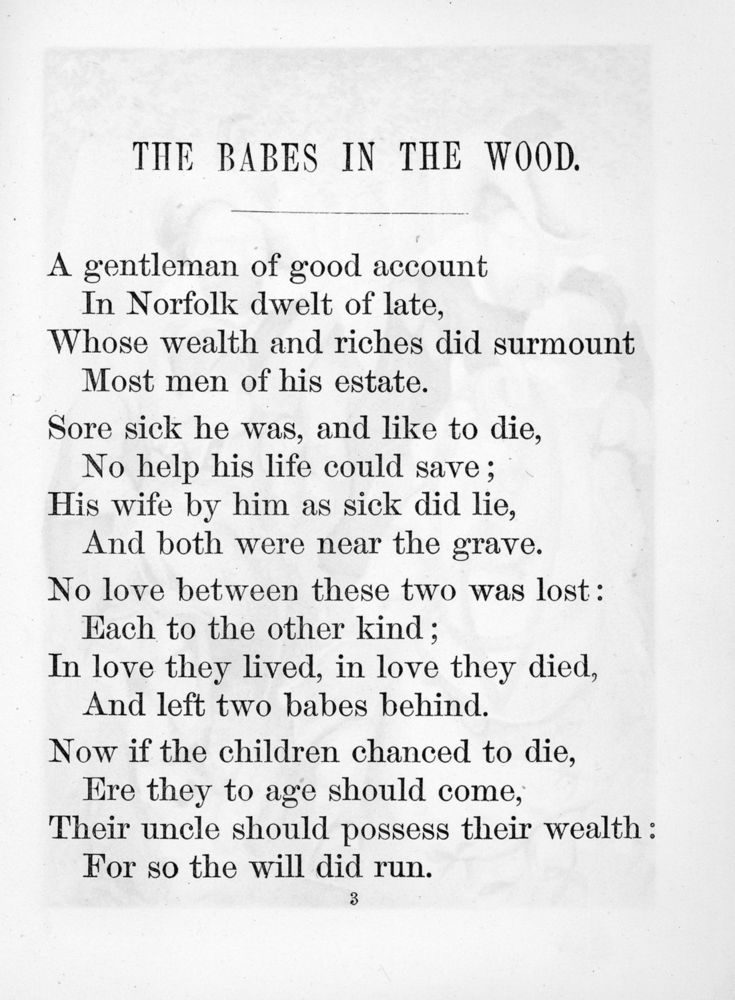 THE BABES IN THE WOOD.

A gentleman of good account
In Norfolk dwelt of late,
Whose wealth and riches did surmount
Most men of his estate.

Sore sick he was, and like to die,
No help his life could save;
His wife by him as sick did lie,
And both were near the grave.

No love between these two was lost:
Each to the other kind;
In love they lived, in love they died,
And left two babes behind.

Now if the children chanced to die,
Ere they to age should come,
Their uncle should possess their wealth:
For so the will did run.

3